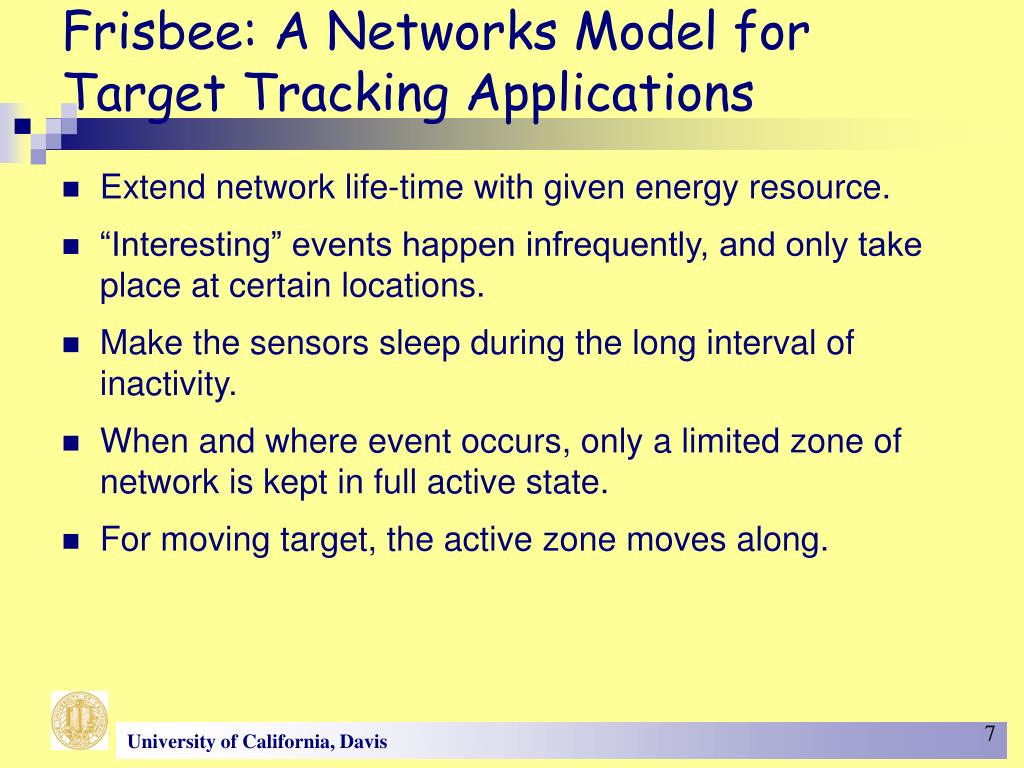 Frisbee: A Networks Model for Target Tracking Applications

- Extend network life-time with given energy resource.
- “Interesting” events happen infrequently, and only take place at certain locations.
- Make the sensors sleep during the long interval of inactivity.
- When and where event occurs, only a limited zone of network is kept in full active state.
- For moving target, the active zone moves along.

University of California, Davis

7